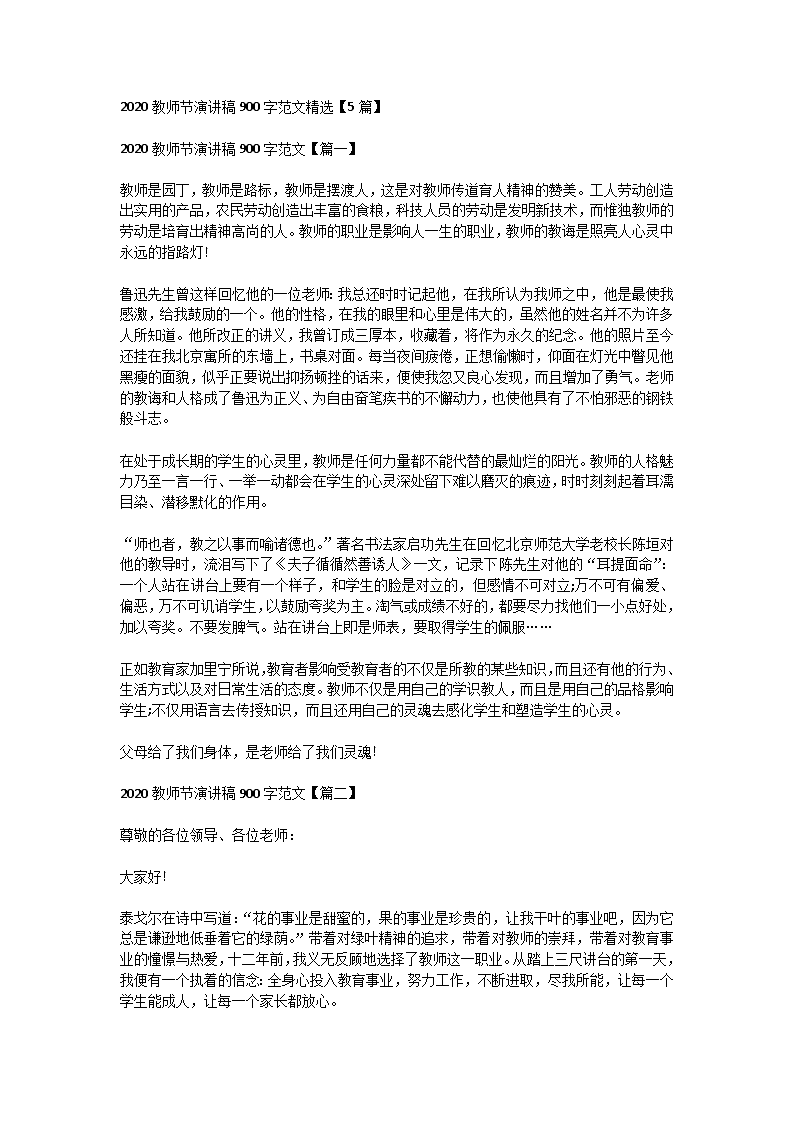 2020 教师节演讲稿 900 字范文精选【5 篇】

2020 教师节演讲稿 900 字范文【篇一】

教师是园丁，教师是路标，教师是摆渡人，这是对教师传道育人精神的赞美。工人劳动创造出实用的产品，农民劳动创造出丰富的食粮，科技人员的劳动是发明新技术，而惟独教师的劳动是培育出精神高尚的人。教师的职业是影响人一生的职业，教师的教诲是照亮人心灵中永远的指路灯!

鲁迅先生曾这样回忆他的一位老师: 我总还时时记起他，在我所认为我师之中，他是最使我感激，给我鼓励的一个。他的性格，在我的眼里和心里是伟大的，虽然他的姓名并不为许多人所知道。他所改正的讲义，我曾订成三厚本，收藏着，将作为永久的纪念。他的照片至今还挂在我北京寓所的东墙上，书桌对面。每当夜间疲倦，正想偷懒时，仰面在灯光中瞥见他黑瘦的面貌，似乎正要说出抑扬顿挫的话来，便使我忽又良心发现，而且增加了勇气。老师的教诲和人格成了鲁迅为正义、为自由奋笔疾书的不懈动力，也使他具有了不怕邪恶的钢铁般斗志。

在处于成长期的学生的心灵里，教师是任何力量都不能代替的最灿烂的阳光。教师的人格魅力乃至一言一行、一举一动都会在学生的心灵深处留下难以磨灭的痕迹，时时刻刻起着耳濡目染、潜移默化的作用。

“师也者，教之以事而喻诸德也。”著名书法家启功先生在回忆北京师范大学老校长陈垣对他的教导时，流泪写下了《夫子循循然善诱人》一文，记录下陈先生对他的“耳提面命”: 一个人站在讲台上要有一个样子，和学生的脸是对立的，但感情不可对立;万不可有偏爱、偏恶，万不可讥诮学生，以鼓励夸奖为主。淘气或成绩不好的，都要尽力找他们一小点好处，加以夸奖。不要发脾气。站在讲台上即是师表，要取得学生的佩服……

正如教育家加里宁所说，教育者影响受教育者的不仅是所教的某些知识，而且还有他的行为、生活方式以及对日常生活的态度。教师不仅是用自己的学识教人，而且是用自己的品格影响学生;不仅用语言去传授知识，而且还用自己的灵魂去感化学生和塑造学生的心灵。

父母给了我们身体，是老师给了我们灵魂!

2020 教师节演讲稿 900 字范文【篇二】

尊敬的各位领导、各位老师:

大家好!

泰戈尔在诗中写道: “花的事业是甜蜜的，果的事业是珍贵的，让我干叶的事业吧，因为它总是谦逊地低垂着它的绿荫。”带着对绿叶精神的追求，带着对教师的崇拜，带着对教育事业的憧憬与热爱，十二年前，我义无反顾地选择了教师这一职业。从踏上三尺讲台的第一天，我便有一个执着的信念: 全身心投入教育事业，努力工作，不断进取，尽我所能，让每一个学生能成人，让每一个家长都放心。